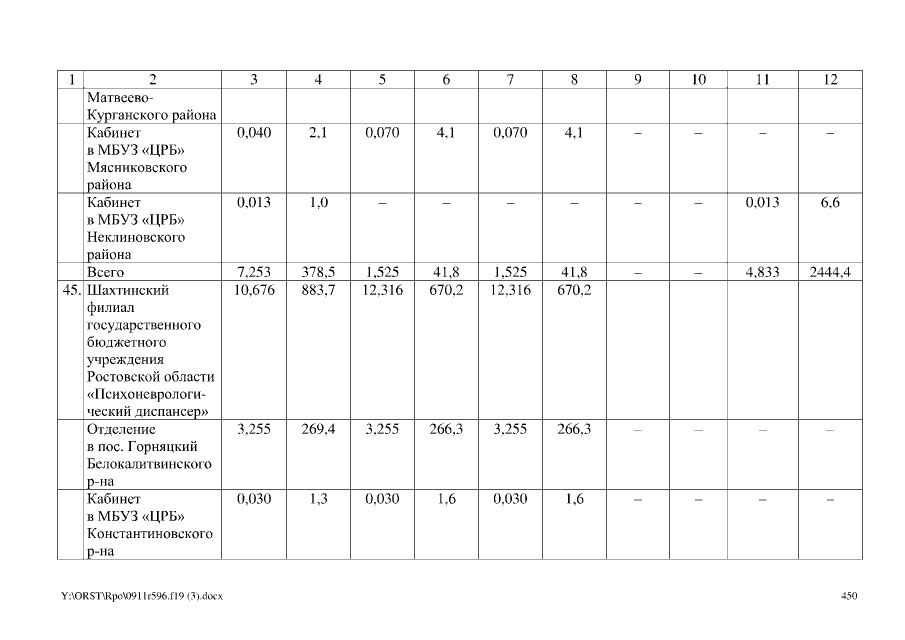 | 1 | 2 | 3 | 4 | 5 | 6 | 7 | 8 | 9 | 10 | 11 | 12 |
|---|---|---|---|---|---|---|---|---|---|---|---|
| | Матвеево-Курганского района | | | | | | | | | | |
| | Кабинет в МБУЗ «ЦРБ» Мясниковского района | 0,040 | 2,1 | 0,070 | 4,1 | 0,070 | 4,1 | – | – | – | – |
| | Кабинет в МБУЗ «ЦРБ» Неклиновского района | 0,013 | 1,0 | – | – | – | – | – | – | 0,013 | 6,6 |
| | Всего | 7,253 | 378,5 | 1,525 | 41,8 | 1,525 | 41,8 | – | – | 4,833 | 2444,4 |
| 45. | Шахтинский филиал государственного бюджетного учреждения Ростовской области «Психоневрологический диспансер» | 10,676 | 883,7 | 12,316 | 670,2 | 12,316 | 670,2 | | | | |
| | Отделение в пос. Горняцкий Белокалитвинского р-на | 3,255 | 269,4 | 3,255 | 266,3 | 3,255 | 266,3 | – | – | – | – |
| | Кабинет в МБУЗ «ЦРБ» Константиновского р-на | 0,030 | 1,3 | 0,030 | 1,6 | 0,030 | 1,6 | – | – | – | – |

Y:\ORST\Rpo\0911r596.f19 (3).docx 450